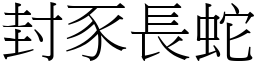 封豕長蛇